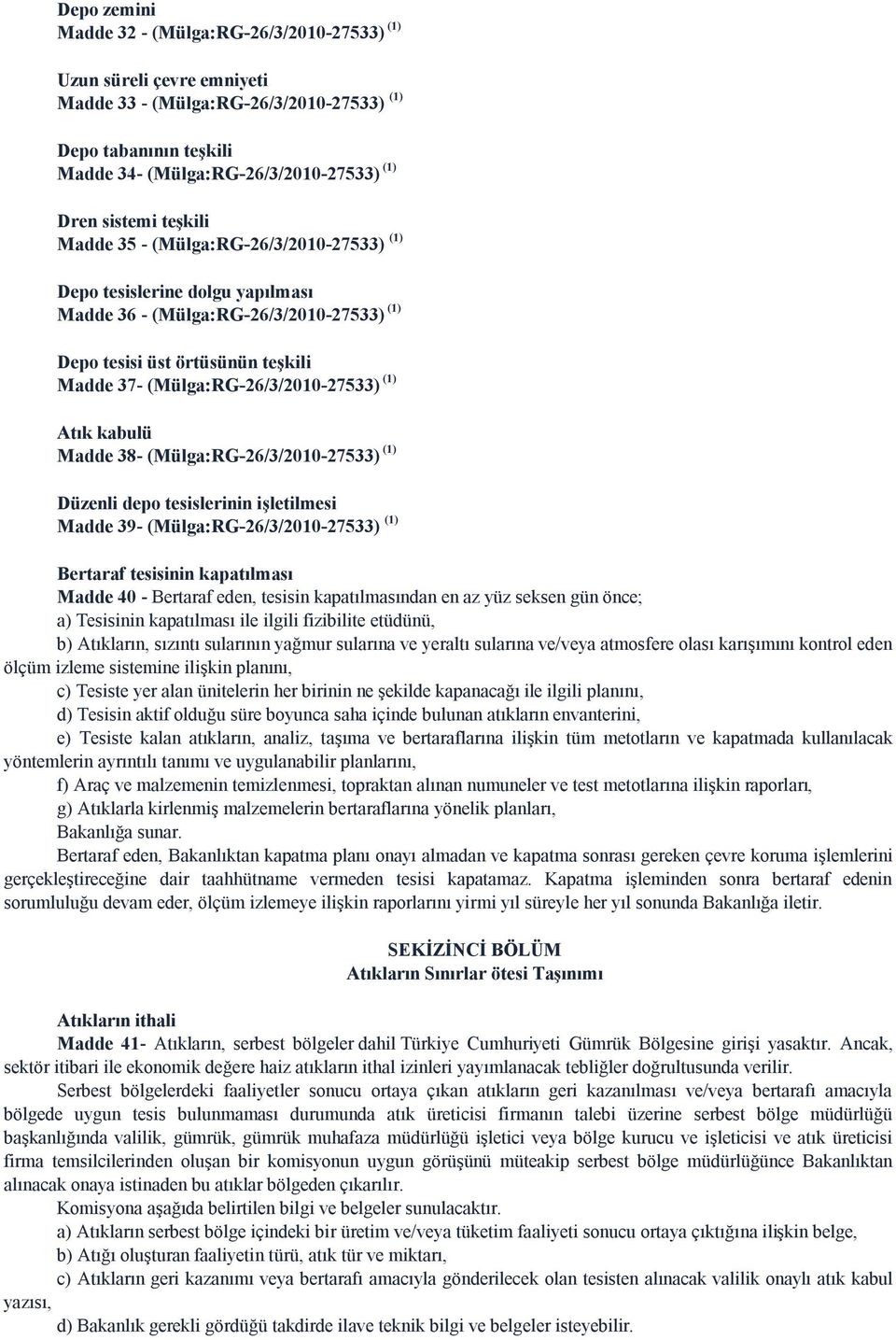 Depo zemini
Madde 32 - (Mülga:RG-26/3/2010-27533) $^{(1)}$

Uzun süreli çevre emniyeti
Madde 33 - (Mülga:RG-26/3/2010-27533) $^{(1)}$

Depo tabanının teşkili
Madde 34- (Mülga:RG-26/3/2010-27533) $^{(1)}$

Dren sistemi teşkili
Madde 35 - (Mülga:RG-26/3/2010-27533) $^{(1)}$

Depo tesislerine dolgu yapılması
Madde 36 - (Mülga:RG-26/3/2010-27533) $^{(1)}$

Depo tesisi üst örtüsünün teşkili
Madde 37- (Mülga:RG-26/3/2010-27533) $^{(1)}$

Atık kabulü
Madde 38- (Mülga:RG-26/3/2010-27533) $^{(1)}$

Düzenli depo tesislerinin işletilmesi
Madde 39- (Mülga:RG-26/3/2010-27533) $^{(1)}$

Bertaraf tesisinin kapatılması
Madde 40 - Bertaraf eden, tesisin kapatılmasından en az yüz seksen gün önce;
a) Tesisinin kapatılması ile ilgili fizibilite etüdünü,
b) Atıkların, sızıntı sularının yağmur sularına ve yeraltı sularına ve/veya atmosfere olası karışımını kontrol eden ölçüm izleme sistemine ilişkin planını,
c) Tesiste yer alan ünitelerin her birinin ne şekilde kapanacağı ile ilgili planını,
d) Tesisin aktif olduğu süre boyunca saha içinde bulunan atıkların envanterini,
e) Tesiste kalan atıkların, analiz, taşıma ve bertaraflarına ilişkin tüm metotların ve kapatmada kullanılacak yöntemlerin ayrıntılı tanımı ve uygulanabilir planlarını,
f) Araç ve malzemenin temizlenmesi, topraktan alınan numuneler ve test metotlarına ilişkin raporları,
g) Atıklarla kirlenmiş malzemelerin bertaraflarına yönelik planları,
Bakanlığa sunar.
Bertaraf eden, Bakanlıktan kapatma planı onayı almadan ve kapatma sonrası gereken çevre koruma işlemlerini gerçekleştireceğine dair taahhütname vermeden tesisi kapatamaz. Kapatma işleminden sonra bertaraf edenin sorumluluğu devam eder, ölçüm izlemeye ilişkin raporlarını yirmi yıl süreyle her yıl sonunda Bakanlığa iletir.

SEKİZİNCİ BÖLÜM
Atıkların Sınırlar ötesi Taşınımı

Atıkların ithali
Madde 41- Atıkların, serbest bölgeler dahil Türkiye Cumhuriyeti Gümrük Bölgesine girişi yasaktır. Ancak, sektör itibari ile ekonomik değere haiz atıkların ithal izinleri yayımlanacak tebliğler doğrultusunda verilir.
Serbest bölgelerdeki faaliyetler sonucu ortaya çıkan atıkların geri kazanılması ve/veya bertarafı amacıyla bölgede uygun tesis bulunmaması durumunda atık üreticisi firmanın talebi üzerine serbest bölge müdürlüğü başkanlığında valilik, gümrük, gümrük muhafaza müdürlüğü işletici veya bölge kurucu ve işleticisi ve atık üreticisi firma temsilcilerinden oluşan bir komisyonun uygun görüşünü müteakip serbest bölge müdürlüğünce Bakanlıktan alınacak onaya istinaden bu atıklar bölgeden çıkarılır.
Komisyona aşağıda belirtilen bilgi ve belgeler sunulacaktır.
a) Atıkların serbest bölge içindeki bir üretim ve/veya tüketim faaliyeti sonucu ortaya çıktığına ilişkin belge,
b) Atığı oluşturan faaliyetin türü, atık tür ve miktarı,
c) Atıkların geri kazanımı veya bertarafı amacıyla gönderilecek olan tesisten alınacak valilik onaylı atık kabul yazısı,
d) Bakanlık gerekli gördüğü takdirde ilave teknik bilgi ve belgeler isteyebilir.